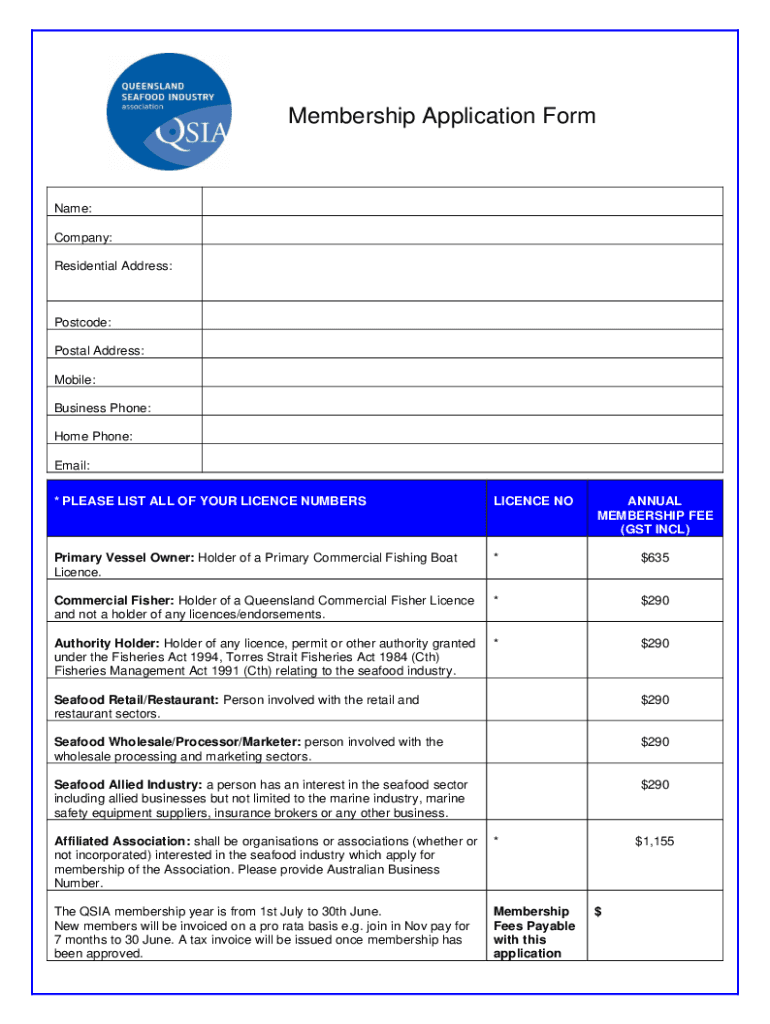 QUEENSLAND SEAFOOD INDUSTRY association QSIA

Membership Application Form

| Name: | |
|---|---|
| Company: | |
| Residential Address: | |
| Postcode: | |
| Postal Address: | |
| Mobile: | |
| Business Phone: | |
| Home Phone: | |
| Email: | |

| * PLEASE LIST ALL OF YOUR LICENCE NUMBERS | LICENCE NO | ANNUAL MEMBERSHIP FEE (GST INCL) |
|---|---|---|
| **Primary Vessel Owner:** Holder of a Primary Commercial Fishing Boat Licence. | * | $635 |
| **Commercial Fisher:** Holder of a Queensland Commercial Fisher Licence and not a holder of any licences/endorsements. | * | $290 |
| **Authority Holder:** Holder of any licence, permit or other authority granted under the Fisheries Act 1994, Torres Strait Fisheries Act 1984 (Cth) Fisheries Management Act 1991 (Cth) relating to the seafood industry. | * | $290 |
| **Seafood Retail/Restaurant:** Person involved with the retail and restaurant sectors. | | $290 |
| **Seafood Wholesale/Processor/Marketer:** person involved with the wholesale processing and marketing sectors. | | $290 |
| **Seafood Allied Industry:** a person has an interest in the seafood sector including allied businesses but not limited to the marine industry, marine safety equipment suppliers, insurance brokers or any other business. | | $290 |
| **Affiliated Association:** shall be organisations or associations (whether or not incorporated) interested in the seafood industry which apply for membership of the Association. Please provide Australian Business Number. | * | $1,155 |
| The QSIA membership year is from 1st July to 30th June. New members will be invoiced on a pro rata basis e.g. join in Nov pay for 7 months to 30 June. A tax invoice will be issued once membership has been approved. | **Membership Fees Payable with this application** | **$** |